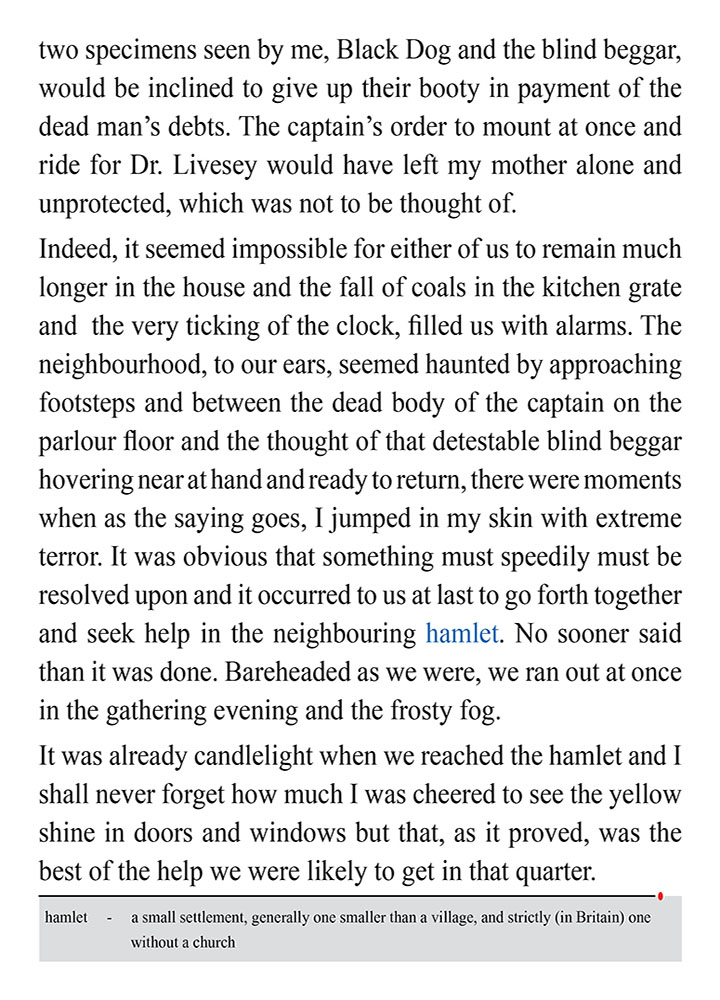 two specimens seen by me, Black Dog and the blind beggar, would be inclined to give up their booty in payment of the dead man's debts. The captain's order to mount at once and ride for Dr. Livesey would have left my mother alone and unprotected, which was not to be thought of.

Indeed, it seemed impossible for either of us to remain much longer in the house and the fall of coals in the kitchen grate and the very ticking of the clock, filled us with alarms. The neighbourhood, to our ears, seemed haunted by approaching footsteps and between the dead body of the captain on the parlour floor and the thought of that detestable blind beggar hovering near at hand and ready to return, there were moments when as the saying goes, I jumped in my skin with extreme terror. It was obvious that something must speedily must be resolved upon and it occurred to us at last to go forth together and seek help in the neighbouring hamlet. No sooner said than it was done. Bareheaded as we were, we ran out at once in the gathering evening and the frosty fog.

It was already candlelight when we reached the hamlet and I shall never forget how much I was cheered to see the yellow shine in doors and windows but that, as it proved, was the best of the help we were likely to get in that quarter.

hamlet - a small settlement, generally one smaller than a village, and strictly (in Britain) one without a church